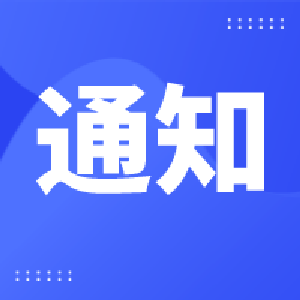 通知